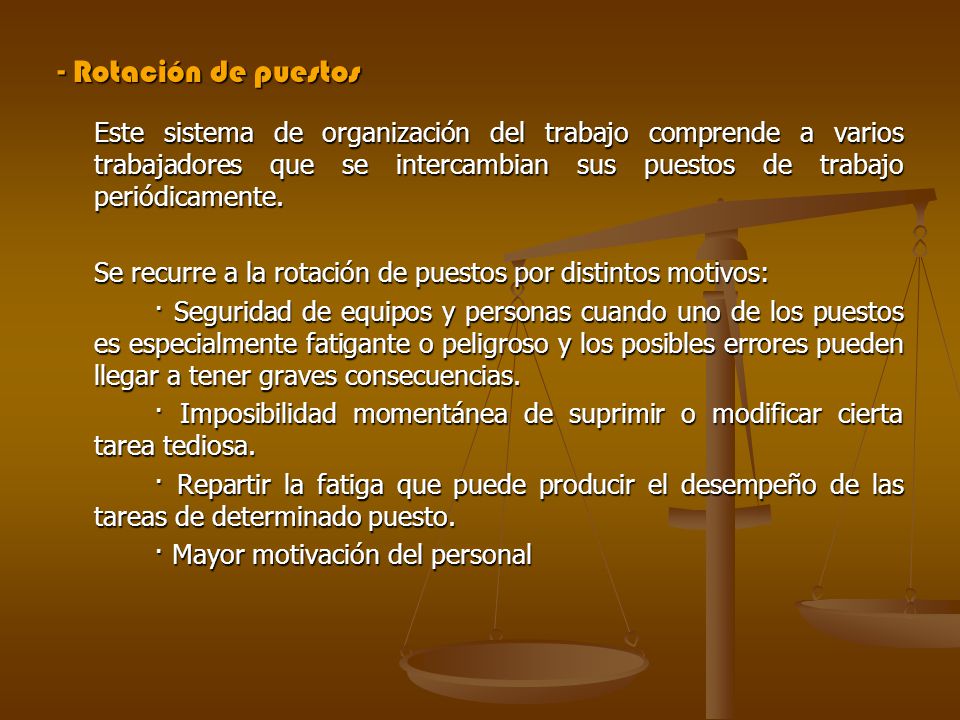 - Rotación de puestos

Este sistema de organización del trabajo comprende a varios trabajadores que se intercambian sus puestos de trabajo periódicamente.

Se recurre a la rotación de puestos por distintos motivos:

· Seguridad de equipos y personas cuando uno de los puestos es especialmente fatigante o peligroso y los posibles errores pueden llegar a tener graves consecuencias.

· Imposibilidad momentánea de suprimir o modificar cierta tarea tediosa.

· Repartir la fatiga que puede producir el desempeño de las tareas de determinado puesto.

· Mayor motivación del personal